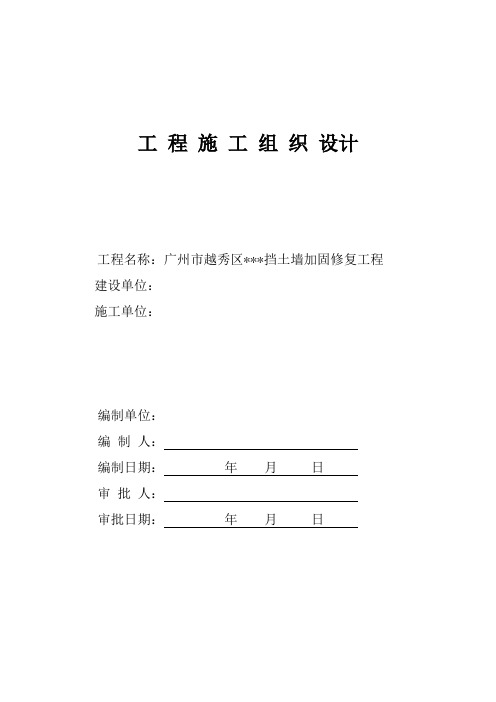 工 程 施 工 组 织 设计

工程名称：广州市越秀区***挡土墙加固修复工程
建设单位：
施工单位：

编制单位：
编 制 人：
编制日期： 年 月 日
审 批 人：
审批日期： 年 月 日